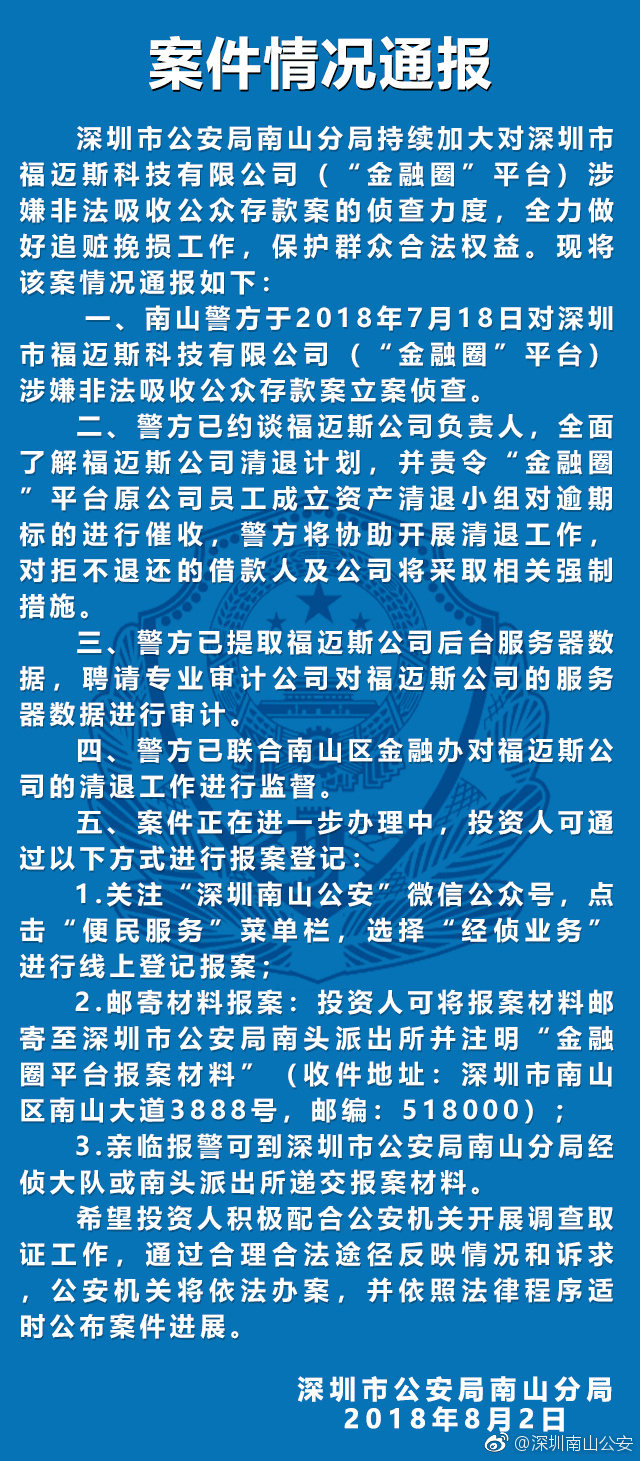 案件情况通报

深圳市公安局南山分局持续加大对深圳市福迈斯科技有限公司（“金融圈”平台）涉嫌非法吸收公众存款案的侦查力度，全力做好追赃挽损工作，保护群众合法权益。现将该案情况通报如下：

一、南山警方于2018年7月18日对深圳市福迈斯科技有限公司（“金融圈”平台）涉嫌非法吸收公众存款案立案侦查。

二、警方已约谈福迈斯公司负责人，全面了解福迈斯公司清退计划，并责令“金融圈”平台原公司员工成立资产清退小组对逾期标的进行催收，警方将协助开展清退工作，对拒不退还的借款人及公司将采取相关强制措施。

三、警方已提取福迈斯公司后台服务器数据，聘请专业审计公司对福迈斯公司的服务器数据进行审计。

四、警方已联合南山区金融办对福迈斯公司的清退工作进行监督。

五、案件正在进一步办理中，投资人可通过以下方式进行报案登记：

1.关注“深圳南山公安”微信公众号，点击“便民服务”菜单栏，选择“经侦业务”进行线上登记报案；

2.邮寄材料报案：投资人可将报案材料邮寄至深圳市公安局南头派出所并注明“金融圈平台报案材料”（收件地址：深圳市南山区南山大道3888号，邮编：518000）；

3.亲临报警可到深圳市公安局南山分局经侦大队或南头派出所递交报案材料。

希望投资人积极配合公安机关开展调查取证工作，通过合理合法途径反映情况和诉求，公安机关将依法办案，并依照法律程序适时公布案件进展。

深圳市公安局南山分局
2018年8月2日

@深圳南山公安